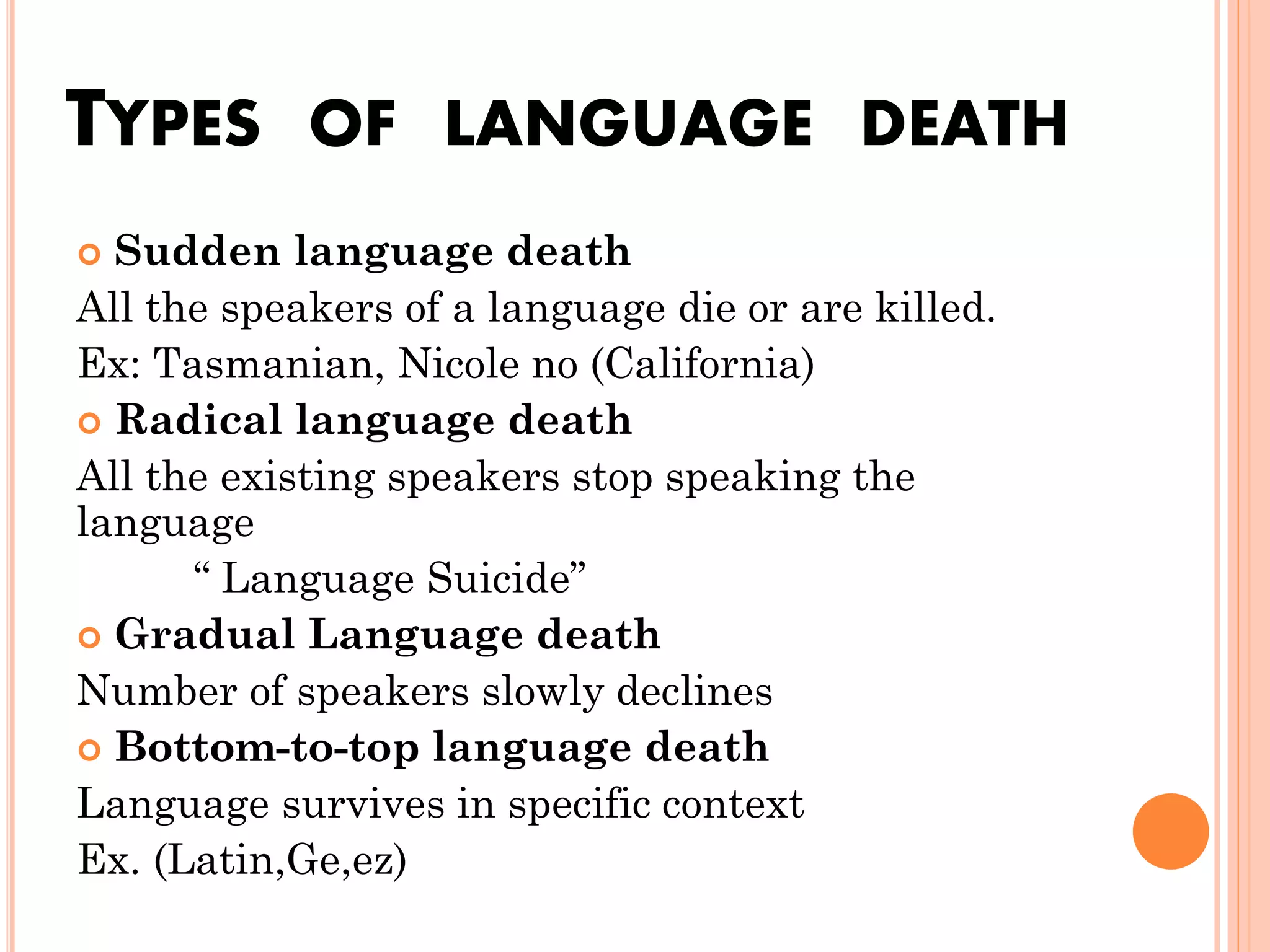 TYPES OF LANGUAGE DEATH

Sudden language death

All the speakers of a language die or are killed.

Ex: Tasmanian, Nicole no (California)

Radical language death

All the existing speakers stop speaking the language

“ Language Suicide”

Gradual Language death

Number of speakers slowly declines

Bottom-to-top language death

Language survives in specific context

Ex. (Latin,Ge,ez)